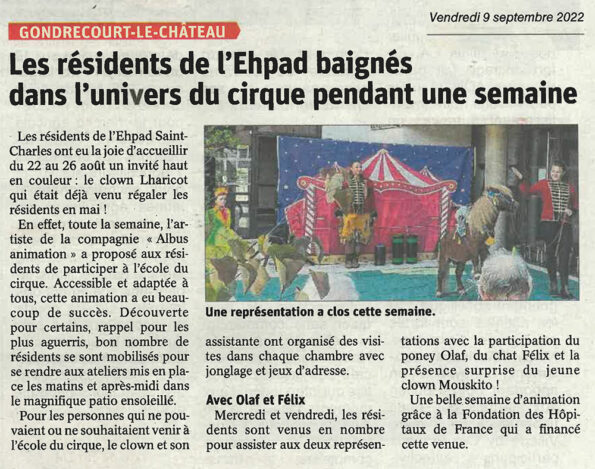 Vendredi 9 septembre 2022

GONDRECOURT-LE-CHÂTEAU

Les résidents de l'Ehpad baignés dans l'univers du cirque pendant une semaine

Les résidents de l'Ehpad Saint-Charles ont eu la joie d'accueillir du 22 au 26 août un invité haut en couleur : le clown Lharicot qui était déjà venu régaler les résidents en mai !

En effet, toute la semaine, l'artiste de la compagnie « Albus animation » a proposé aux résidents de participer à l'école du cirque. Accessible et adaptée à tous, cette animation a eu beaucoup de succès. Découverte pour certains, rappel pour les plus aguerris, bon nombre de résidents se sont mobilisés pour se rendre aux ateliers mis en place les matins et après-midi dans le magnifique patio ensoleillé.

Pour les personnes qui ne pouvaient ou ne souhaitaient venir à l'école du cirque, le clown et son assistante ont organisé des visites dans chaque chambre avec jonglage et jeux d'adresse.

Avec Olaf et Félix

Mercredi et vendredi, les résidents sont venus en nombre pour assister aux deux représentations avec la participation du poney Olaf, du chat Félix et la présence surprise du jeune clown Mouskito !

Une belle semaine d'animation grâce à la Fondation des Hôpitaux de France qui a financé cette venue.

Une représentation a clos cette semaine.